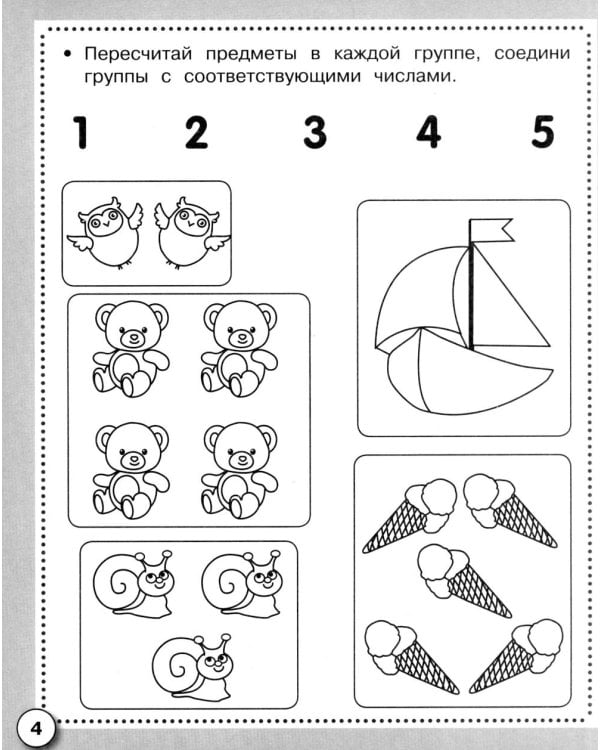 • Пересчитай предметы в каждой группе, соедини группы с соответствующими числами.

1 2 3 4 5

4